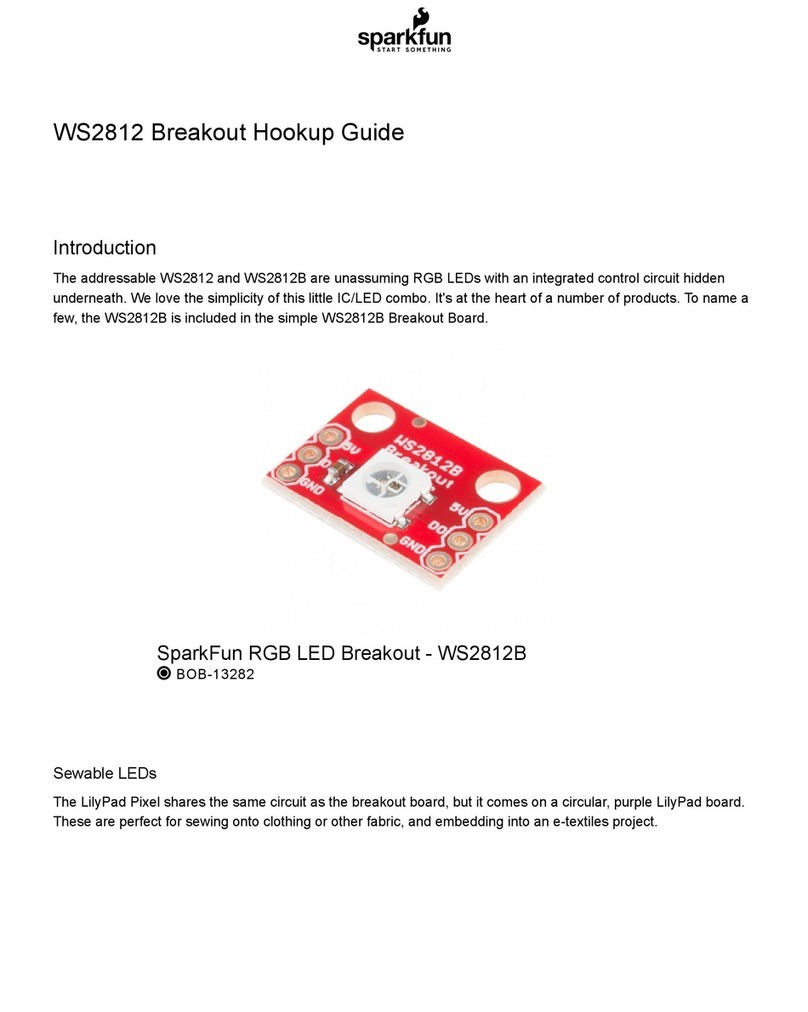 sparkfun
START SOMETHING

WS2812 Breakout Hookup Guide

Introduction

The addressable WS2812 and WS2812B are unassuming RGB LEDs with an integrated control circuit hidden underneath. We love the simplicity of this little IC/LED combo. It's at the heart of a number of products. To name a few, the WS2812B is included in the simple WS2812B Breakout Board.

WS2812B Breakout
5V
DI
GND
5V
DO
GND

SparkFun RGB LED Breakout - WS2812B
BOB-13282

Sewable LEDs

The LilyPad Pixel shares the same circuit as the breakout board, but it comes on a circular, purple LilyPad board. These are perfect for sewing onto clothing or other fabric, and embedding into an e-textiles project.